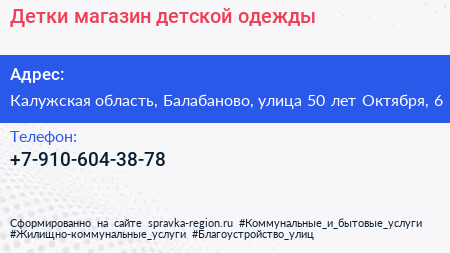 Детки магазин детской одежды

Адрес:

Калужская область, Балабаново, улица 50 лет Октября, 6

Телефон:

+7-910-604-38-78

Сформированно на сайте spravka-region.ru #Коммунальные_и_бытовые_услуги #Жилищно-коммунальные_услуги #Благоустройство_улиц